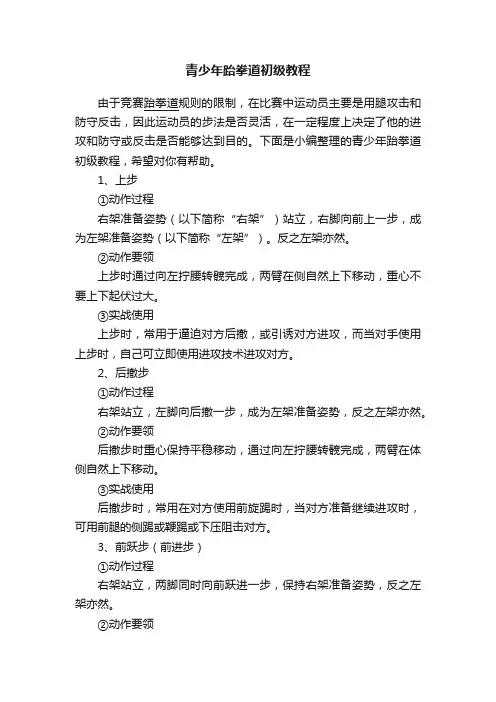 青少年跆拳道初级教程

由于竞赛跆拳道规则的限制，在比赛中运动员主要是用腿攻击和防守反击，因此运动员的步法是否灵活，在一定程度上决定了他的进攻和防守或反击是否能够达到目的。下面是小编整理的青少年跆拳道初级教程，希望对你有帮助。

1、上步

①动作过程

右架准备姿势（以下简称“右架”）站立，右脚向前上一步，成为左架准备姿势（以下简称“左架”）。反之左架亦然。

②动作要领

上步时通过向左拧腰转髋完成，两臂在侧自然上下移动，重心不要上下起伏过大。

③实战使用

上步时，常用于逼迫对方后撤，或引诱对方进攻，而当对手使用上步时，自己可立即使用进攻技术进攻对方。

2、后撤步

①动作过程

右架站立，左脚向后撤一步，成为左架准备姿势，反之左架亦然。

②动作要领

后撤步时重心保持平稳移动，通过向左拧腰转髋完成，两臂在体侧自然上下移动。

③实战使用

后撤步时，常用在对方使用前旋踢时，当对方准备继续进攻时，可用前腿的侧踢或鞭踢或下压阻击对方。

3、前跃步（前进步）

①动作过程

右架站立，两脚同时向前跃进一步，保持右架准备姿势，反之左架亦然。

②动作要领